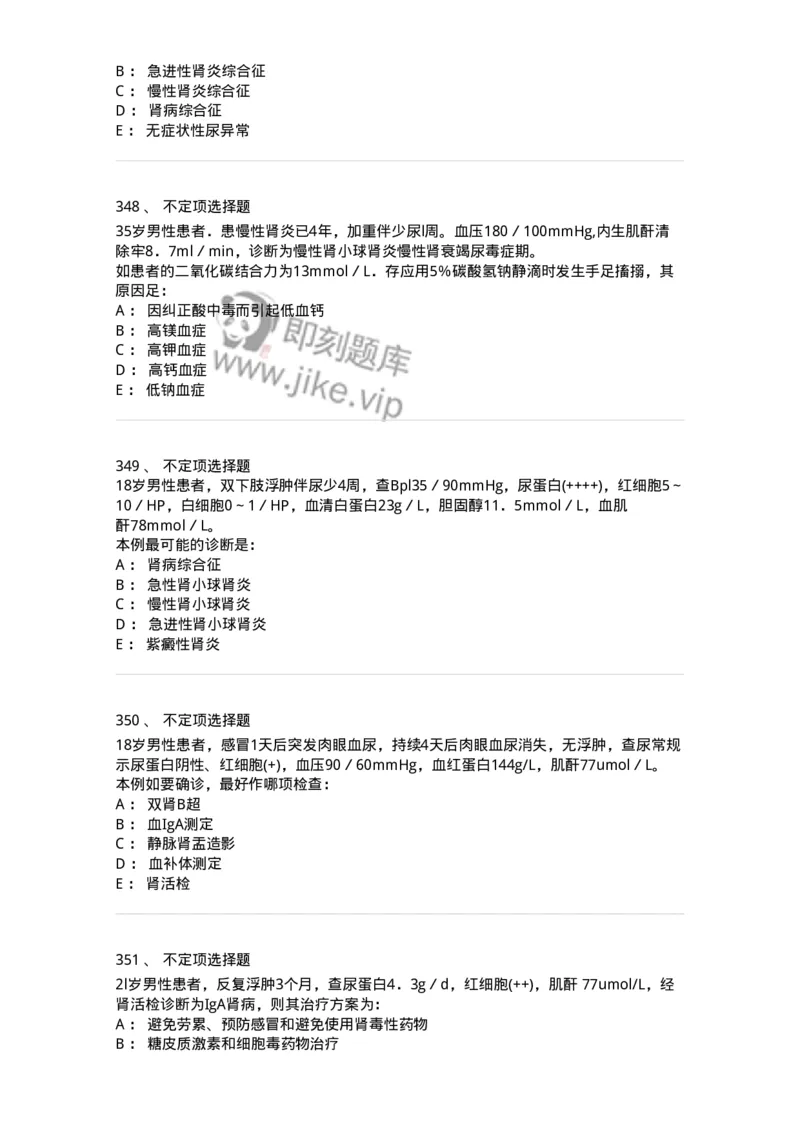 B： 急进性肾炎综合征
C： 慢性肾炎综合征
D： 肾病综合征
E： 无症状性尿异常

348 、 不定项选择题
35岁男性患者．患慢性肾炎已4年，加重伴少尿l周。血压180／100mmHg,内生肌酐清除牢8．7ml／min，诊断为慢性肾小球肾炎慢性肾衰竭尿毒症期。
如患者的二氧化碳结合力为13mmol／L．存应用5％碳酸氢钠静滴时发生手足搐搦，其原因足：
A： 因纠正酸中毒而引起低血钙
B： 高镁血症
C： 高钾血症
D： 高钙血症
E： 低钠血症

即刻题库
www.jike.vip

349 、 不定项选择题
18岁男性患者，双下肢浮肿伴尿少4周，查Bpl35／90mmHg，尿蛋白(++++)，红细胞5～10／HP，白细胞0～1／HP，血清白蛋白23g／L，胆固醇11．5mmol／L，血肌酐78mmol／L。
本例最可能的诊断是：
A： 肾病综合征
B： 急性肾小球肾炎
C： 慢性肾小球肾炎
D： 急进性肾小球肾炎
E： 紫癜性肾炎

350 、 不定项选择题
18岁男性患者，感冒1天后突发肉眼血尿，持续4天后肉眼血尿消失，无浮肿，查尿常规示尿蛋白阴性、红细胞(+)，血压90／60mmHg，血红蛋白144g/L，肌酐77umol／L。
本例如要确诊，最好作哪项检查：
A： 双肾B超
B： 血IgA测定
C： 静脉肾盂造影
D： 血补体测定
E： 肾活检

351 、 不定项选择题
2l岁男性患者，反复浮肿3个月，查尿蛋白4．3g／d，红细胞(++)，肌酐 77umol/L，经肾活检诊断为IgA肾病，则其治疗方案为：
A： 避免劳累、预防感冒和避免使用肾毒性药物
B： 糖皮质激素和细胞毒药物治疗